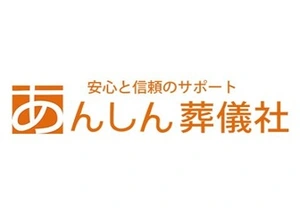 安心と信頼のサポート
あんしん葬儀社